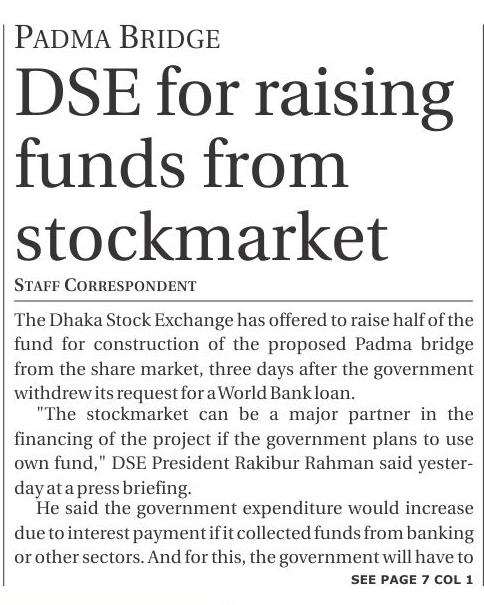 PADMA BRIDGE

DSE for raising funds from stockmarket

STAFF CORRESPONDENT

The Dhaka Stock Exchange has offered to raise half of the fund for construction of the proposed Padma bridge from the share market, three days after the government withdrew its request for a World Bank loan.

"The stockmarket can be a major partner in the financing of the project if the government plans to use own fund," DSE President Rakibur Rahman said yesterday at a press briefing.

He said the government expenditure would increase due to interest payment if it collected funds from banking or other sectors. And for this, the government will have to

SEE PAGE 7 COL 1